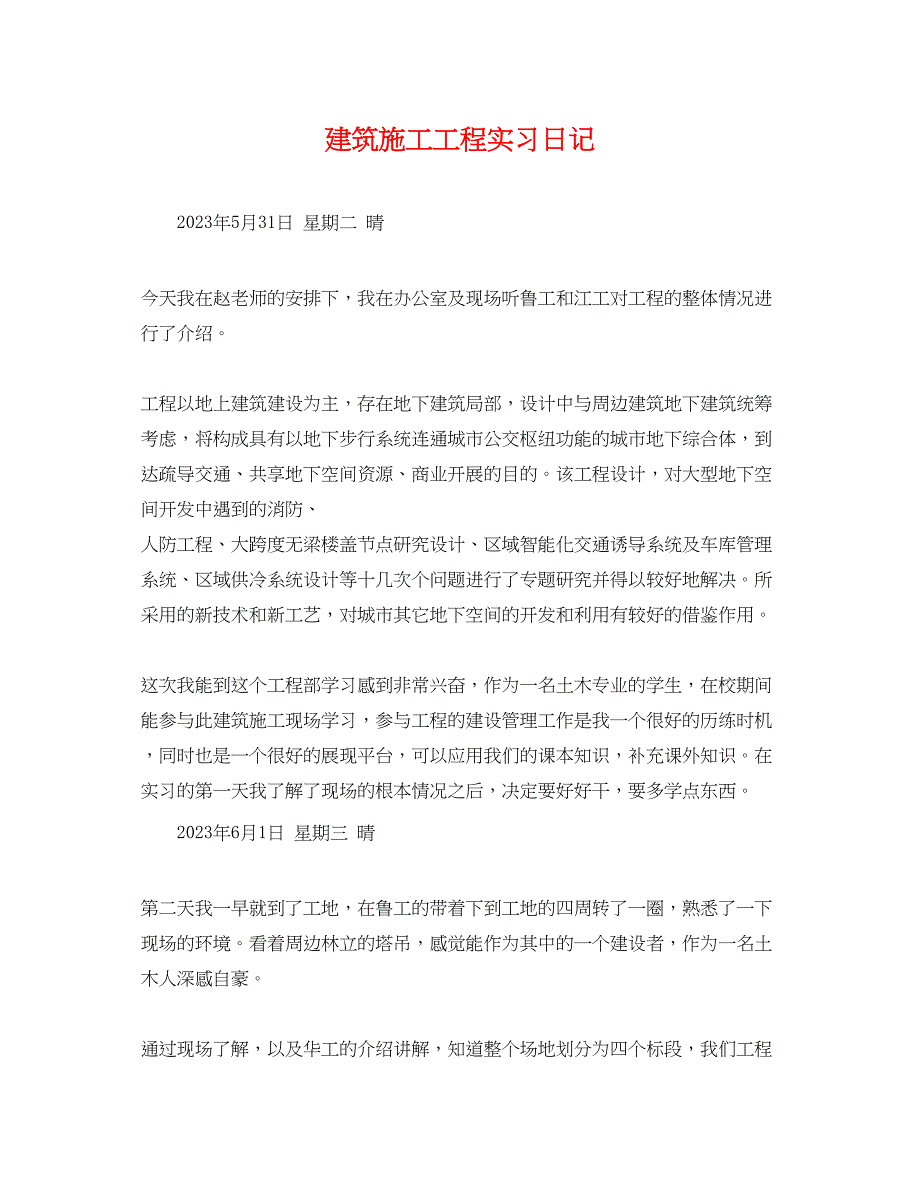 建筑施工工程实习日记

2023年5月31日 星期二 晴

今天我在赵老师的安排下，我在办公室及现场听鲁工和江工对工程的整体情况进行了介绍。

工程以地上建筑建设为主，存在地下建筑局部，设计中与周边建筑地下建筑统筹考虑，将构成具有以地下步行系统连通城市公交枢纽功能的城市地下综合体，到达疏导交通、共享地下空间资源、商业开展的目的。该工程设计，对大型地下空间开发中遇到的消防、
人防工程、大跨度无梁楼盖节点研究设计、区域智能化交通诱导系统及车库管理系统、区域供冷系统设计等十几次个问题进行了专题研究并得以较好地解决。所采用的新技术和新工艺，对城市其它地下空间的开发和利用有较好的借鉴作用。

这次我能到这个工程部学习感到非常兴奋，作为一名土木专业的学生，在校期间能参与此建筑施工现场学习，参与工程的建设管理工作是我一个很好的历练时机，同时也是一个很好的展现平台，可以应用我们的课本知识，补充课外知识。在实习的第一天我了解了现场的根本情况之后，决定要好好干，要多学点东西。

2023年6月1日 星期三 晴

第二天我一早就到了工地，在鲁工的带着下到工地的四周转了一圈，熟悉了一下现场的环境。看着周边林立的塔吊，感觉能作为其中的一个建设者，作为一名土木人深感自豪。

通过现场了解，以及华工的介绍讲解，知道整个场地划分为四个标段，我们工程